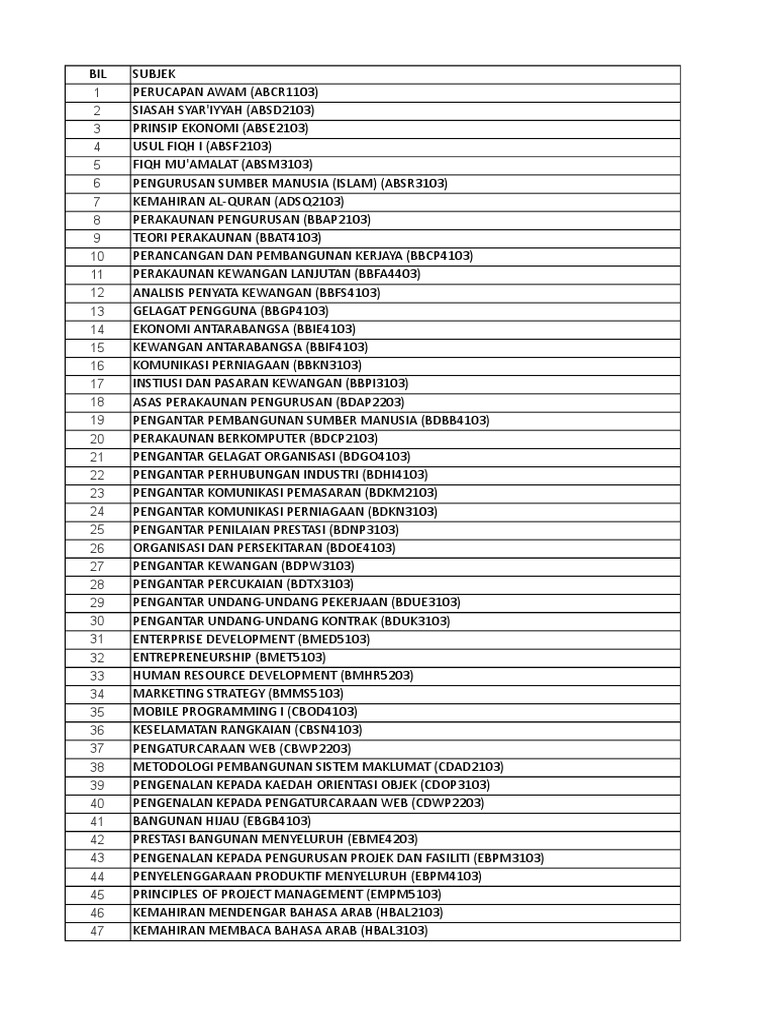 | BIL | SUBJEK |
|---|---|
| 1 | PERUCAPAN AWAM (ABCR1103) |
| 2 | SIASAH SYAR'IYYAH (ABSD2103) |
| 3 | PRINSIP EKONOMI (ABSE2103) |
| 4 | USUL FIQH I (ABSF2103) |
| 5 | FIQH MU'AMALAT (ABSM3103) |
| 6 | PENGURUSAN SUMBER MANUSIA (ISLAM) (ABSR3103) |
| 7 | KEMAHIRAN AL-QURAN (ADSQ2103) |
| 8 | PERAKAUNAN PENGURUSAN (BBAP2103) |
| 9 | TEORI PERAKAUNAN (BBAT4103) |
| 10 | PERANCANGAN DAN PEMBANGUNAN KERJAYA (BBCP4103) |
| 11 | PERAKAUNAN KEWANGAN LANJUTAN (BBFA4403) |
| 12 | ANALISIS PENYATA KEWANGAN (BBFS4103) |
| 13 | GELAGAT PENGGUNA (BBGP4103) |
| 14 | EKONOMI ANTARABANGSA (BBIE4103) |
| 15 | KEWANGAN ANTARABANGSA (BBIF4103) |
| 16 | KOMUNIKASI PERNIAGAAN (BBKN3103) |
| 17 | INSTIUSI DAN PASARAN KEWANGAN (BBPI3103) |
| 18 | ASAS PERAKAUNAN PENGURUSAN (BDAP2203) |
| 19 | PENGANTAR PEMBANGUNAN SUMBER MANUSIA (BDBB4103) |
| 20 | PERAKAUNAN BERKOMPUTER (BDCP2103) |
| 21 | PENGANTAR GELAGAT ORGANISASI (BDGO4103) |
| 22 | PENGANTAR PERHUBUNGAN INDUSTRI (BDHI4103) |
| 23 | PENGANTAR KOMUNIKASI PEMASARAN (BDKM2103) |
| 24 | PENGANTAR KOMUNIKASI PERNIAGAAN (BDKN3103) |
| 25 | PENGANTAR PENILAIAN PRESTASI (BDNP3103) |
| 26 | ORGANISASI DAN PERSEKITARAN (BDOE4103) |
| 27 | PENGANTAR KEWANGAN (BDPW3103) |
| 28 | PENGANTAR PERCUKAIAN (BDTX3103) |
| 29 | PENGANTAR UNDANG-UNDANG PEKERJAAN (BDUE3103) |
| 30 | PENGANTAR UNDANG-UNDANG KONTRAK (BDUK3103) |
| 31 | ENTERPRISE DEVELOPMENT (BMED5103) |
| 32 | ENTREPRENEURSHIP (BMET5103) |
| 33 | HUMAN RESOURCE DEVELOPMENT (BMHR5203) |
| 34 | MARKETING STRATEGY (BMMS5103) |
| 35 | MOBILE PROGRAMMING I (CBOD4103) |
| 36 | KESELAMATAN RANGKAIAN (CBSN4103) |
| 37 | PENGATURCARAAN WEB (CBWP2203) |
| 38 | METODOLOGI PEMBANGUNAN SISTEM MAKLUMAT (CDAD2103) |
| 39 | PENGENALAN KEPADA KAEDAH ORIENTASI OBJEK (CDOP3103) |
| 40 | PENGENALAN KEPADA PENGATURCARAAN WEB (CDWP2203) |
| 41 | BANGUNAN HIJAU (EBGB4103) |
| 42 | PRESTASI BANGUNAN MENYELURUH (EBME4203) |
| 43 | PENGENALAN KEPADA PENGURUSAN PROJEK DAN FASILITI (EBPM3103) |
| 44 | PENYELENGGARAAN PRODUKTIF MENYELURUH (EBPM4103) |
| 45 | PRINCIPLES OF PROJECT MANAGEMENT (EMPM5103) |
| 46 | KEMAHIRAN MENDENGAR BAHASA ARAB (HBAL2103) |
| 47 | KEMAHIRAN MEMBACA BAHASA ARAB (HBAL3103) |